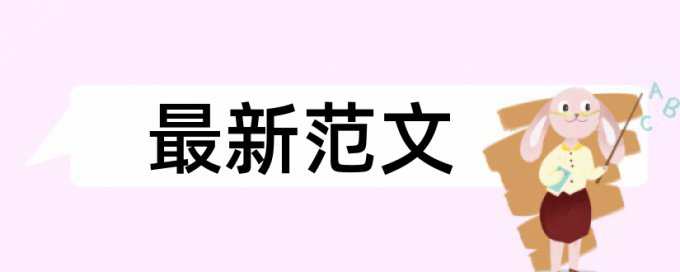 最新范文

A B C